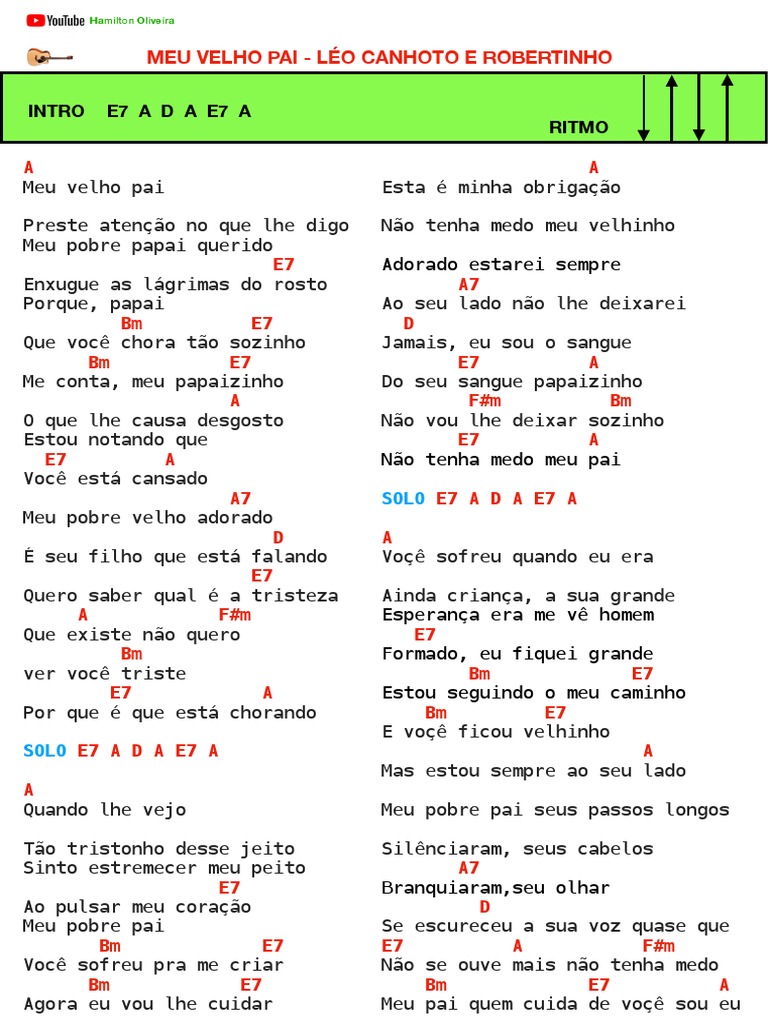 YouTube Hamilton Oliveira

MEU VELHO PAI - LÉO CANHOTO E ROBERTINHO

INTRO E7 A D A E7 A

RITMO

A
Meu velho pai

Preste atenção no que lhe digo
Meu pobre papai querido
E7
Enxugue as lágrimas do rosto
Porque, papai
Bm E7
Que você chora tão sozinho
Bm E7
Me conta, meu papaizinho
A
O que lhe causa desgosto
Estou notando que
E7 A
Você está cansado
A7
Meu pobre velho adorado
D
É seu filho que está falando
E7
Quero saber qual é a tristeza
A F#m
Que existe não quero
Bm
ver você triste
E7 A
Por que é que está chorando

SOLO E7 A D A E7 A

A
Quando lhe vejo

Tão tristonho desse jeito
Sinto estremecer meu peito
E7
Ao pulsar meu coração
Meu pobre pai
Bm E7
Você sofreu pra me criar
Bm E7
Agora eu vou lhe cuidar

A
Esta é minha obrigação

Não tenha medo meu velhinho

Adorado estarei sempre
A7
Ao seu lado não lhe deixarei
D
Jamais, eu sou o sangue
E7 A
Do seu sangue papaizinho
F#m Bm
Não vou lhe deixar sozinho
E7 A
Não tenha medo meu pai

SOLO E7 A D A E7 A

A
Voçê sofreu quando eu era

Ainda criança, a sua grande
Esperança era me vê homem
E7
Formado, eu fiquei grande
Bm E7
Estou seguindo o meu caminho
Bm E7
E voçê ficou velhinho
A
Mas estou sempre ao seu lado

Meu pobre pai seus passos longos

Silênciaram, seus cabelos
A7
Branquiaram,seu olhar
D
Se escureceu a sua voz quase que
E7 A F#m
Não se ouve mais não tenha medo
Bm E7 A
Meu pai quem cuida de voçê sou eu